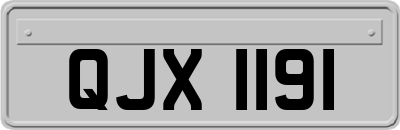 QJX 1191